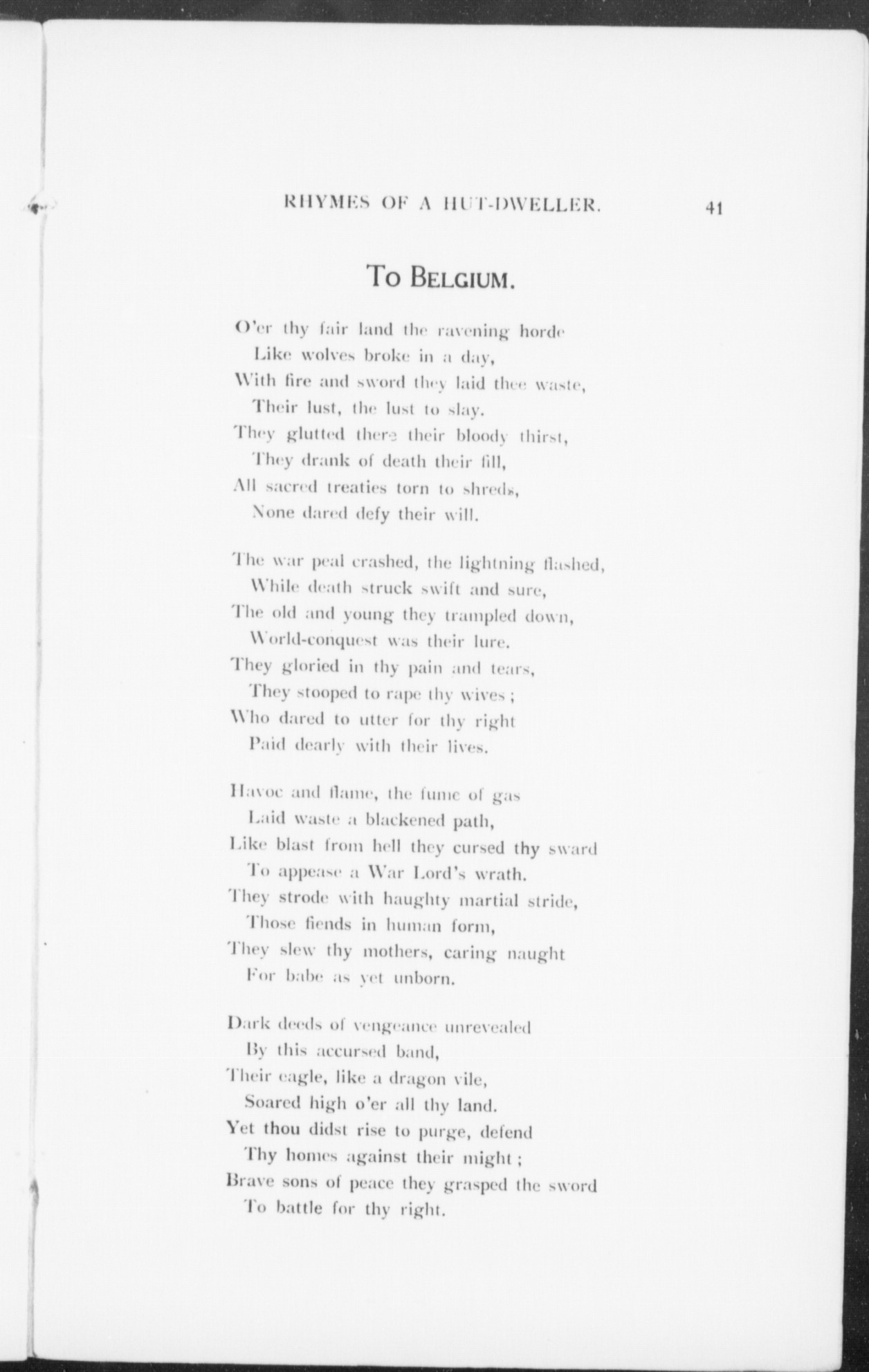 RHYMES OF A HUT-DWELLER. 41

To Belgium.

O'er thy fair land the ravening horde
Like wolves broke in a day,
With fire and sword they laid thee waste,
Their lust, the lust to slay.
They glutted there their bloody thirst,
They drank of death their fill,
All sacred treaties torn to shreds,
None dared defy their will.

The war peal crashed, the lightning flashed,
While death struck swift and sure,
The old and young they trampled down,
World-conquest was their lure.
They gloried in thy pain and tears,
They stooped to rape thy wives;
Who dared to utter for thy right
Paid dearly with their lives.

Havoc and flame, the fume of gas
Laid waste a blackened path,
Like blast from hell they cursed thy sward
To appease a War Lord's wrath.
They strode with haughty martial stride,
Those fiends in human form,
They slew thy mothers, caring naught
For babe as yet unborn.

Dark deeds of vengeance unrevealed
By this accursed band,
Their eagle, like a dragon vile,
Soared high o'er all thy land.
Yet thou didst rise to purge, defend
Thy homes against their might;
Brave sons of peace they grasped the sword
To battle for thy right.